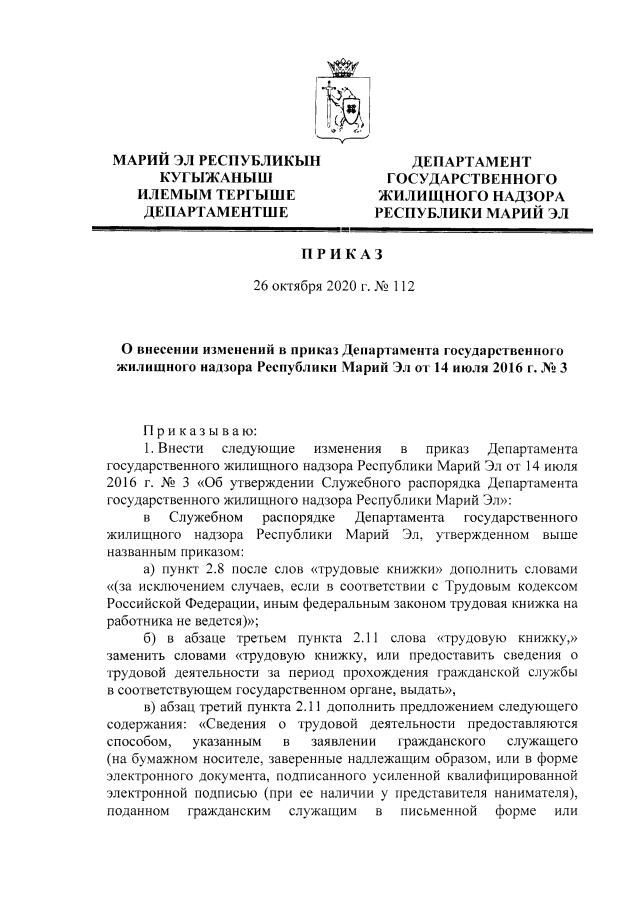 МАРИЙ ЭЛ РЕСПУБЛИКЫН КУГЫЖАНЫШ ИЛЕМЫМ ТЕРГЫШЕ ДЕПАРТАМЕНТШЕ

ДЕПАРТАМЕНТ ГОСУДАРСТВЕННОГО ЖИЛИЩНОГО НАДЗОРА РЕСПУБЛИКИ МАРИЙ ЭЛ

ПРИКАЗ

26 октября 2020 г. № 112

О внесении изменений в приказ Департамента государственного жилищного надзора Республики Марий Эл от 14 июля 2016 г. № 3

Приказываю:

1. Внести следующие изменения в приказ Департамента государственного жилищного надзора Республики Марий Эл от 14 июля 2016 г. № 3 «Об утверждении Служебного распорядка Департамента государственного жилищного надзора Республики Марий Эл»:

в Служебном распорядке Департамента государственного жилищного надзора Республики Марий Эл, утвержденном выше названным приказом:

а) пункт 2.8 после слов «трудовые книжки» дополнить словами «(за исключением случаев, если в соответствии с Трудовым кодексом Российской Федерации, иным федеральным законом трудовая книжка на работника не ведется)»;

б) в абзаце третьем пункта 2.11 слова «трудовую книжку,» заменить словами «трудовую книжку, или предоставить сведения о трудовой деятельности за период прохождения гражданской службы в соответствующем государственном органе, выдать»,

в) абзац третий пункта 2.11 дополнить предложением следующего содержания: «Сведения о трудовой деятельности предоставляются способом, указанным в заявлении гражданского служащего (на бумажном носителе, заверенные надлежащим образом, или в форме электронного документа, подписанного усиленной квалифицированной электронной подписью (при ее наличии у представителя нанимателя), поданном гражданским служащим в письменной форме или